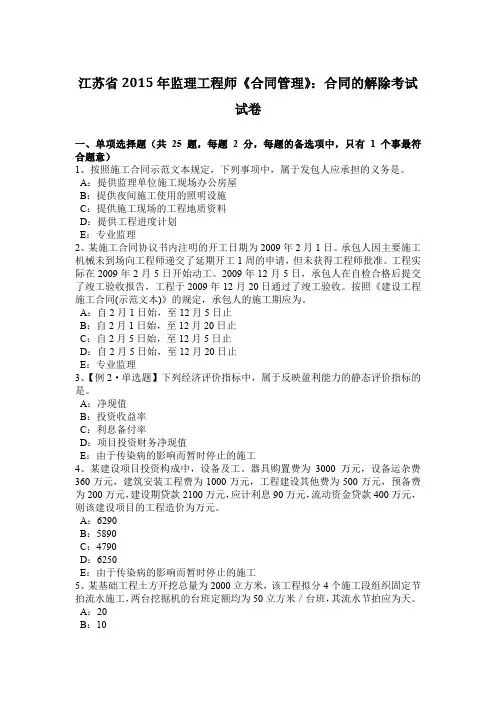 江苏省 2015 年监理工程师《合同管理》：合同的解除考试试卷

一、单项选择题（共 25 题，每题 2 分，每题的备选项中，只有 1 个事最符合题意）
1、按照施工合同示范文本规定，下列事项中，属于发包人应承担的义务是。
A：提供监理单位施工现场办公房屋
B：提供夜间施工使用的照明设施
C：提供施工现场的工程地质资料
D：提供工程进度计划
E：专业监理
2、某施工合同协议书内注明的开工日期为 2009 年 2 月 1 日。承包人因主要施工机械未到场向工程师递交了延期开工 1 周的申请，但未获得工程师批准。工程实际在 2009 年 2 月 5 日开始动工。2009 年 12 月 5 日，承包人在自检合格后提交了竣工验收报告，工程于 2009 年 12 月 20 日通过了竣工验收。按照《建设工程施工合同(示范文本)》的规定，承包人的施工期应为。
A：自 2 月 1 日始，至 12 月 5 日止
B：自 2 月 1 日始，至 12 月 20 日止
C：自 2 月 5 日始，至 12 月 5 日止
D：自 2 月 5 日始，至 12 月 20 日止
E：专业监理
3、【例 2·单选题】下列经济评价指标中，属于反映盈利能力的静态评价指标的是。
A：净现值
B：投资收益率
C：利息备付率
D：项目投资财务净现值
E：由于传染病的影响而暂时停止的施工
4、某建设项目投资构成中，设备及工、器具购置费为 3000 万元，设备运杂费 360 万元，建筑安装工程费为 1000 万元，工程建设其他费为 500 万元，预备费为 200 万元，建设期贷款 2100 万元，应计利息 90 万元，流动资金贷款 400 万元，则该建设项目的工程造价为万元。
A：6290
B：5890
C：4790
D：6250
E：由于传染病的影响而暂时停止的施工
5、某基础工程土方开挖总量为 2000 立方米，该工程拟分 4 个施工段组织固定节拍流水施工，两台挖掘机的台班定额均为 50 立方米／台班，其流水节拍应为天。
A：20
B：10